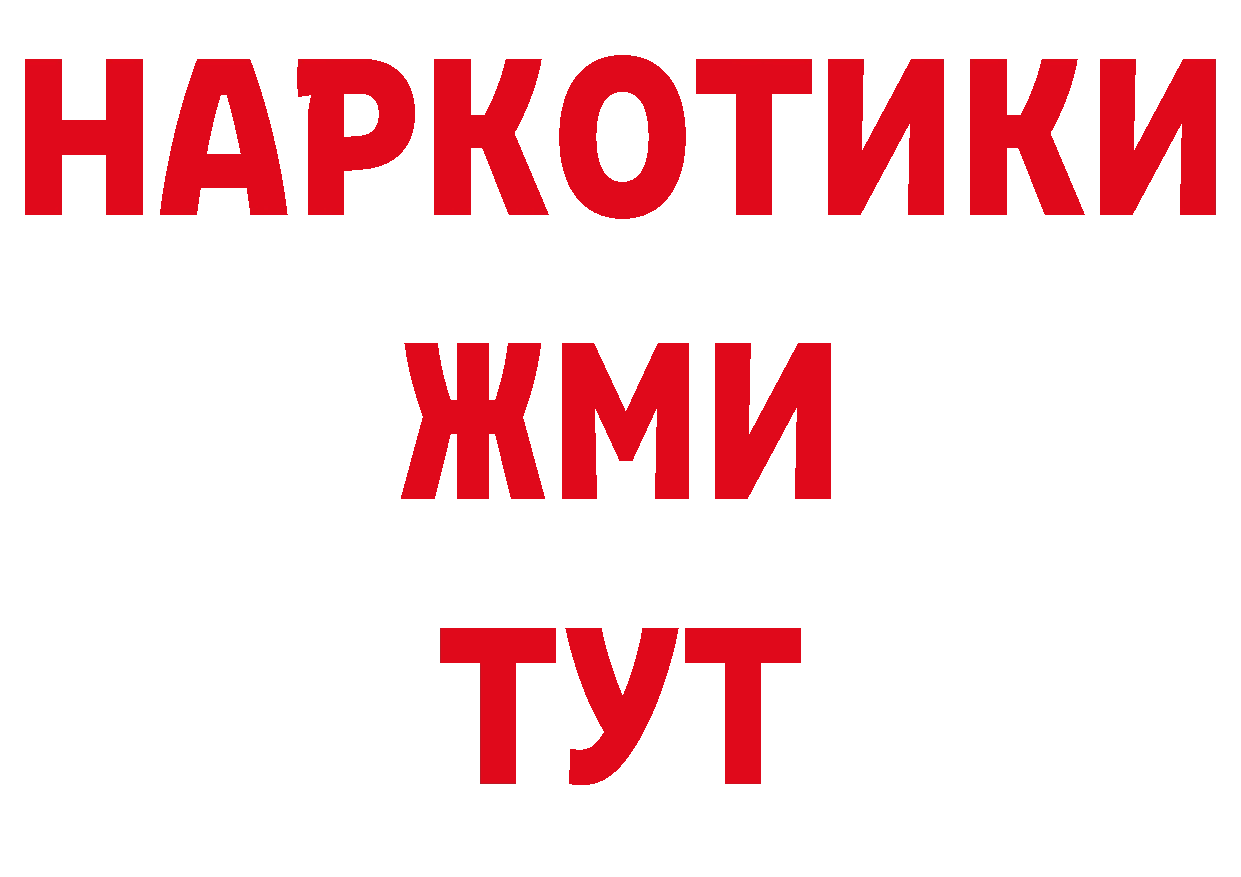 НАРКОТИКИ
ЖМИ
ТУТ